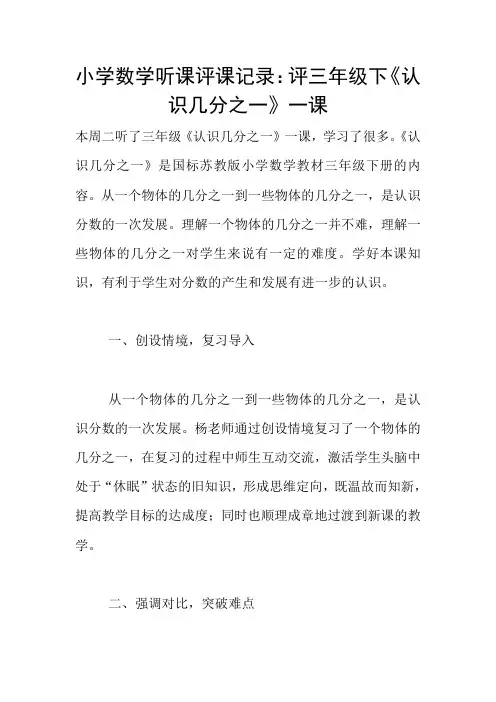 小学数学听课评课记录：评三年级下《认识几分之一》一课

本周二听了三年级《认识几分之一》一课，学习了很多。《认识几分之一》是国标苏教版小学数学教材三年级下册的内容。从一个物体的几分之一到一些物体的几分之一，是认识分数的一次发展。理解一个物体的几分之一并不难，理解一些物体的几分之一对学生来说有一定的难度。学好本课知识，有利于学生对分数的产生和发展有进一步的认识。

一、创设情境，复习导入

从一个物体的几分之一到一些物体的几分之一，是认识分数的一次发展。杨老师通过创设情境复习了一个物体的几分之一，在复习的过程中师生互动交流，激活学生头脑中处于“休眠”状态的旧知识，形成思维定向，既温故而知新，提高教学目标的达成度；同时也顺理成章地过渡到新课的教学。

二、强调对比，突破难点